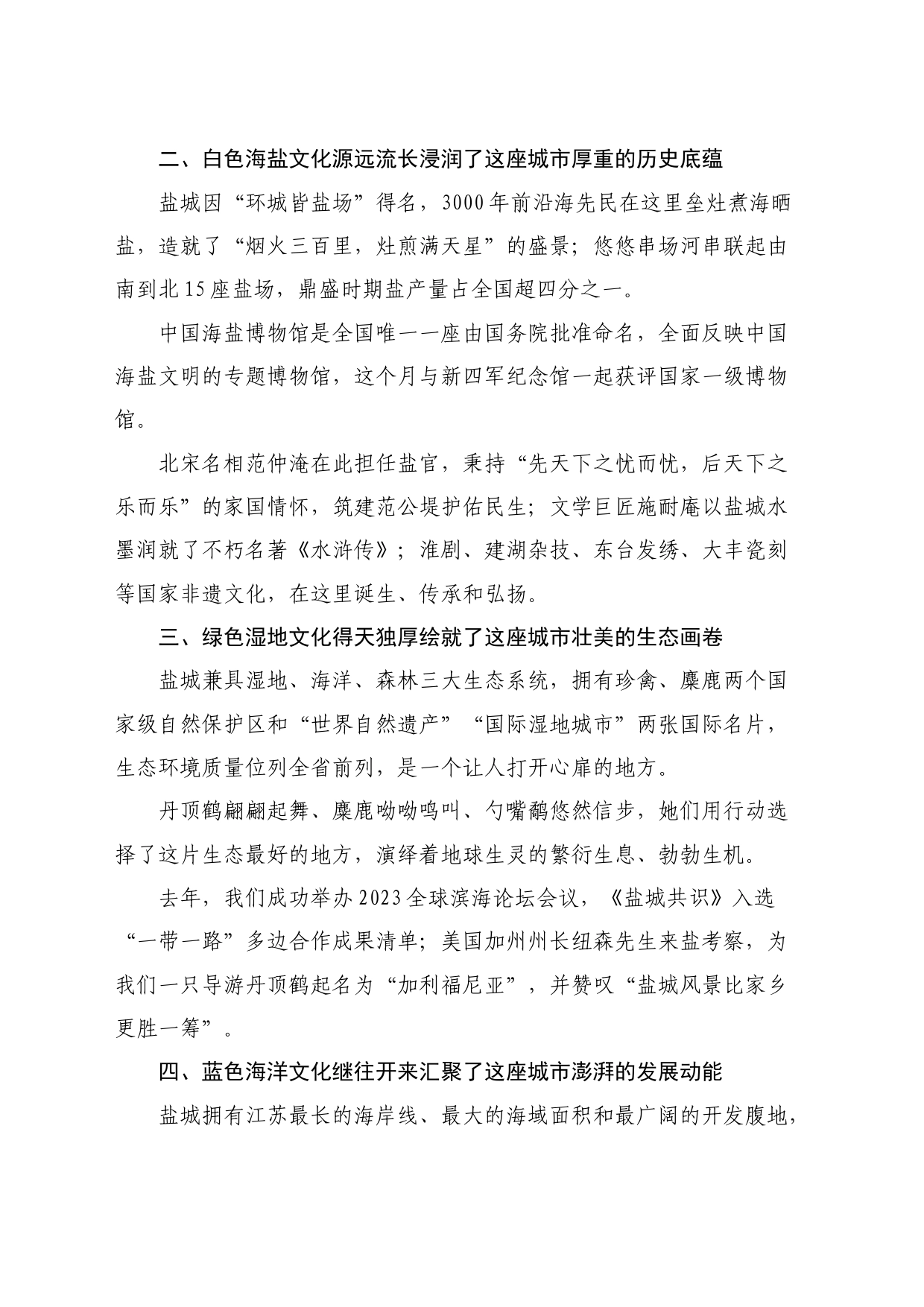 二、白色海盐文化源远流长浸润了这座城市厚重的历史底蕴

盐城因“环城皆盐场”得名，3000年前沿海先民在这里垒灶煮海晒盐，造就了“烟火三百里，灶煎满天星”的盛景；悠悠串场河串联起由南到北15座盐场，鼎盛时期盐产量占全国超四分之一。

中国海盐博物馆是全国唯一一座由国务院批准命名，全面反映中国海盐文明的专题博物馆，这个月与新四军纪念馆一起获评国家一级博物馆。

北宋名相范仲淹在此担任盐官，秉持“先天下之忧而忧，后天下之乐而乐”的家国情怀，筑建范公堤护佑民生；文学巨匠施耐庵以盐城水墨润就了不朽名著《水浒传》；淮剧、建湖杂技、东台发绣、大丰瓷刻等国家非遗文化，在这里诞生、传承和弘扬。

三、绿色湿地文化得天独厚绘就了这座城市壮美的生态画卷

盐城兼具湿地、海洋、森林三大生态系统，拥有珍禽、麋鹿两个国家级自然保护区和“世界自然遗产”“国际湿地城市”两张国际名片，生态环境质量位列全省前列，是一个让人打开心扉的地方。

丹顶鹤翩翩起舞、麋鹿呦呦鸣叫、勺嘴鹬悠然信步，她们用行动选择了这片生态最好的地方，演绎着地球生灵的繁衍生息、勃勃生机。

去年，我们成功举办2023全球滨海论坛会议，《盐城共识》入选“一带一路”多边合作成果清单；美国加州州长纽森先生来盐考察，为我们一只导游丹顶鹤起名为“加利福尼亚”，并赞叹“盐城风景比家乡更胜一筹”。

四、蓝色海洋文化继往开来汇聚了这座城市澎湃的发展动能

盐城拥有江苏最长的海岸线、最大的海域面积和最广阔的开发腹地，